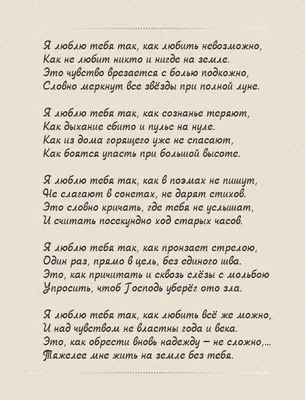 Я люблю тебя так, как любить невозможно,
Как не любит никто и нигде на земле.
Это чувство врезается с болью подкожно,
Словно меркнут все звёзды при полной луне.

Я люблю тебя так, как сознанье теряют,
Как дыхание сбито и пульс на нуле.
Как из дома горящего уже не спасают,
Как боятся упасть при большой высоте.

Я люблю тебя так, как в поэмах не пишут,
Не слагают в сонетах, не дарят стихов.
Это словно кричать, где тебя не услышат,
И считать посекундно ход старых часов.

Я люблю тебя так, как пронзает стрелою,
Один раз, прямо в цель, без единого шва.
Это, как причитать и сквозь слёзы с мольбою
Упросить, чтоб Господь уберёг ото зла.

Я люблю тебя так, как любить всё же можно,
И над чувством не властны года и века.
Это, как обрести вновь надежду – не сложно,...
Тяжелее мне жить на земле без тебя.